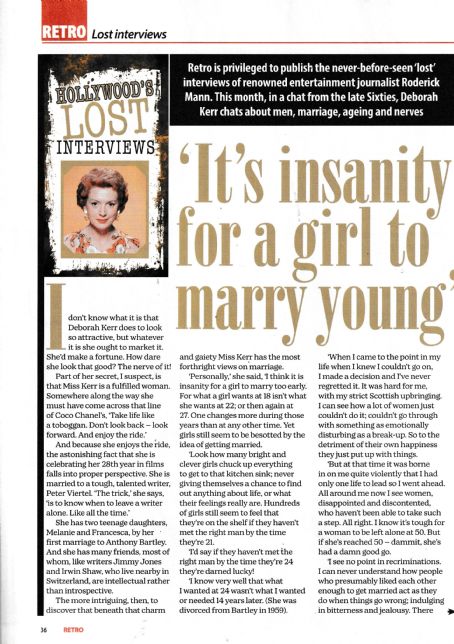 RETRO Lost interviews

HOLLYWOOD'S LOST INTERVIEWS

Retro is privileged to publish the never-before-seen 'lost' interviews of renowned entertainment journalist Roderick Mann. This month, in a chat from the late Sixties, Deborah Kerr chats about men, marriage, ageing and nerves

'It's insanity for a girl to marry young'

I don't know what it is that Deborah Kerr does to look so attractive, but whatever it is she ought to market it. She'd make a fortune. How dare she look that good? The nerve of it!

Part of her secret, I suspect, is that Miss Kerr is a fulfilled woman. Somewhere along the way she must have come across that line of Coco Chanel's, 'Take life like a toboggan. Don't look back – look forward. And enjoy the ride.'

And because she enjoys the ride, the astonishing fact that she is celebrating her 28th year in films falls into proper perspective. She is married to a tough, talented writer, Peter Viertel. 'The trick,' she says, 'is to know when to leave a writer alone. Like all the time.'

She has two teenage daughters, Melanie and Francesca, by her first marriage to Anthony Bartley. And she has many friends, most of whom, like writers Jimmy Jones and Irwin Shaw, who live nearby in Switzerland, are intellectual rather than introspective.

The more intriguing, then, to discover that beneath that charm and gaiety Miss Kerr has the most forthright views on marriage.

'Personally,' she said, 'I think it is insanity for a girl to marry too early. For what a girl wants at 18 isn't what she wants at 22; or then again at 27. One changes more during those years than at any other time. Yet girls still seem to be besotted by the idea of getting married.

'Look how many bright and clever girls chuck up everything to get to that kitchen sink; never giving themselves a chance to find out anything about life, or what their feelings really are. Hundreds of girls still seem to feel that they're on the shelf if they haven't met the right man by the time they're 21.

'I'd say if they haven't met the right man by the time they're 24 they're darned lucky!

'I know very well that what I wanted at 24 wasn't what I wanted or needed 14 years later. (She was divorced from Bartley in 1959).

'When I came to the point in my life when I knew I couldn't go on, I made a decision and I've never regretted it. It was hard for me, with my strict Scottish upbringing. I can see how a lot of women just couldn't do it; couldn't go through with something as emotionally disturbing as a break-up. So to the detriment of their own happiness they just put up with things.

'But at that time it was borne in on me quite violently that I had only one life to lead so I went ahead. All around me now I see women, disappointed and discontented, who haven't been able to take such a step. All right. I know it's tough for a woman to be left alone at 50. But if she's reached 50 – dammit, she's had a damn good go.

'I see no point in recriminations. I can never understand how people who presumably liked each other enough to get married act as they do when things go wrong; indulging in bitterness and jealousy. There

36 RETRO